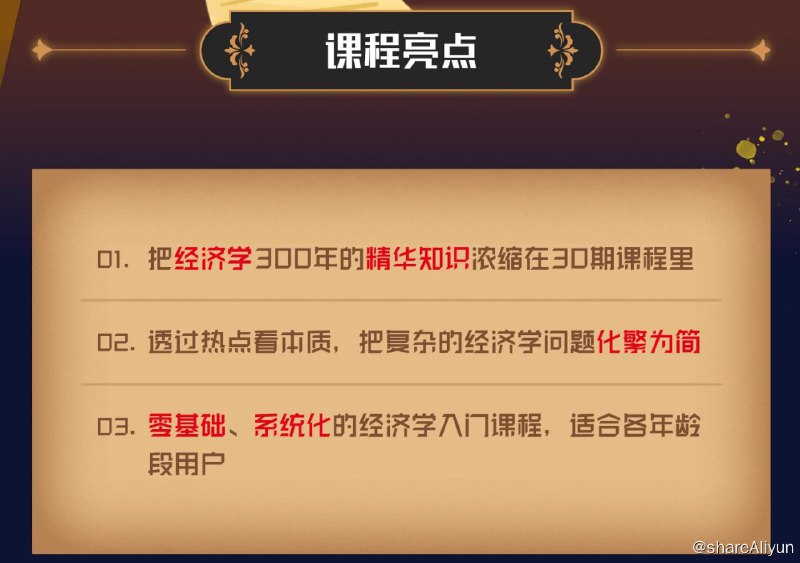 课程亮点

01. 把经济学300年的精华知识浓缩在30期课程里

02. 透过热点看本质，把复杂的经济学问题化繁为简

03. 零基础、系统化的经济学入门课程，适合各年龄段用户

@shareAliyun